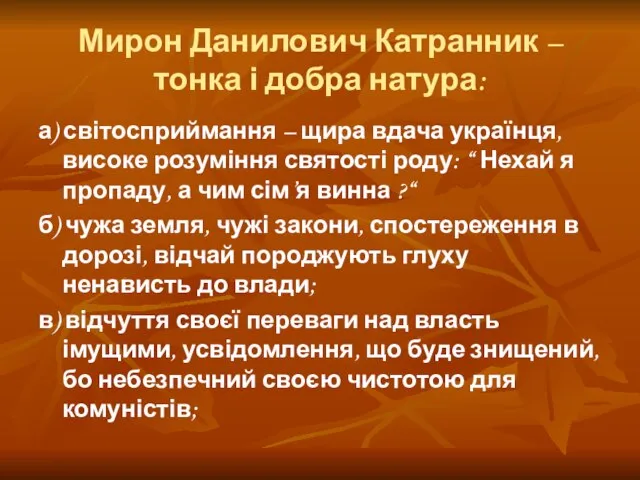 Мирон Данилович Катранник – тонка і добра натура:

а) світосприймання – щира вдача українця, високе розуміння святості роду: “ Нехай я пропаду, а чим сім’я винна ?“

б) чужа земля, чужі закони, спостереження в дорозі, відчай породжують глуху ненависть до влади;

в) відчуття своєї переваги над власть імущими, усвідомлення, що буде знищений, бо небезпечний своєю чистотою для комуністів;